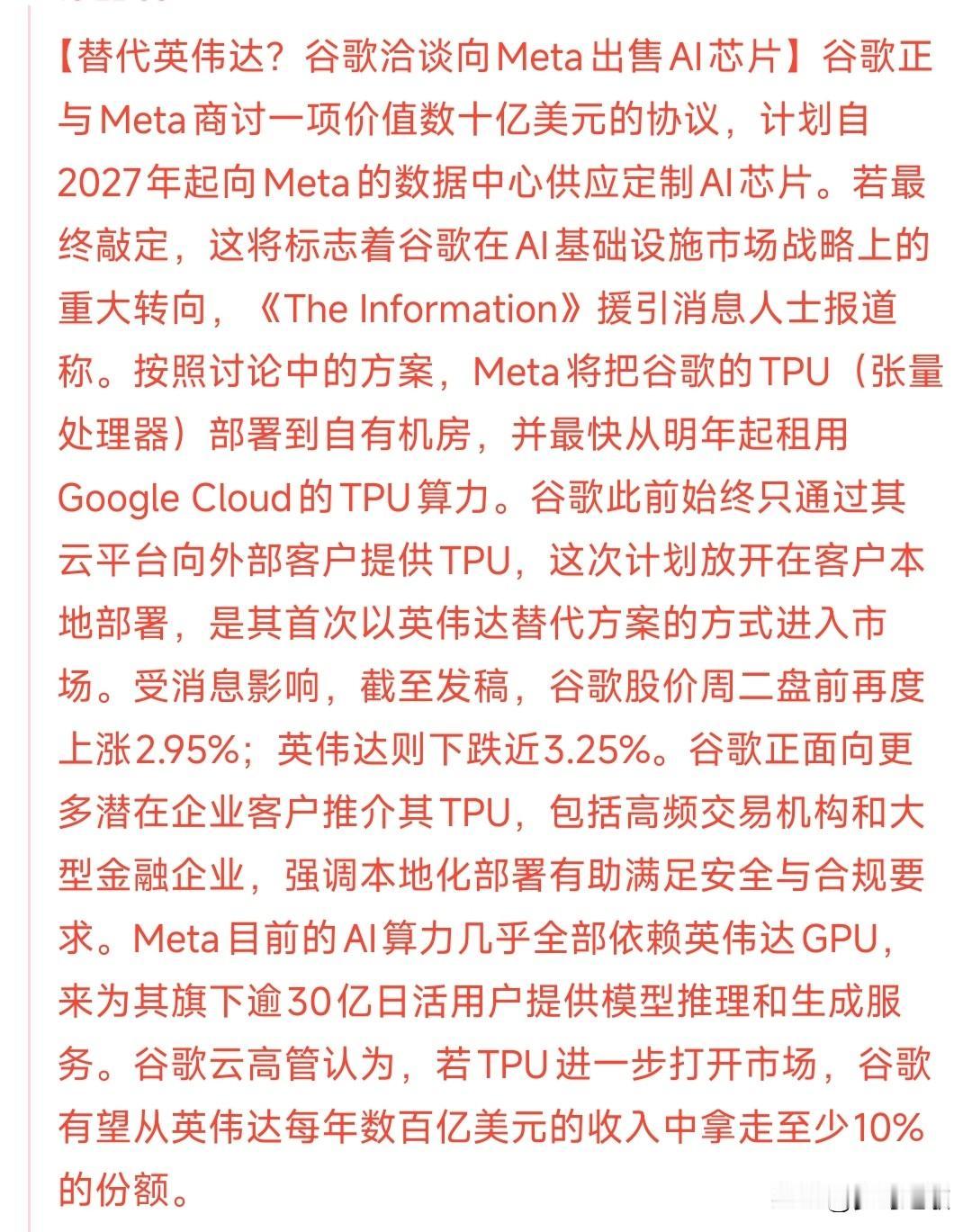 【替代英伟达？谷歌洽谈向Meta出售AI芯片】谷歌正与Meta商讨一项价值数十亿美元的协议，计划自2027年起向Meta的数据中心供应定制AI芯片。若最终敲定，这将标志着谷歌在AI基础设施市场战略上的重大转向，《The Information》援引消息人士报道称。按照讨论中的方案，Meta将把谷歌的TPU（张量处理器）部署到自有机房，并最快从明年起租用Google Cloud的TPU算力。谷歌此前始终只通过其云平台向外部客户提供TPU，这次计划放开在客户本地部署，是其首次以英伟达替代方案的方式进入市场。受消息影响，截至发稿，谷歌股价周二盘前再度上涨2.95%；英伟达则下跌近3.25%。谷歌正面向更多潜在企业客户推介其TPU，包括高频交易机构和大型金融企业，强调本地化部署有助满足安全与合规要求。Meta目前的AI算力几乎全部依赖英伟达GPU，来为其旗下逾30亿日活用户提供模型推理和生成服务。谷歌云高管认为，若TPU进一步打开市场，谷歌有望从英伟达每年数百亿美元的收入中拿走至少10%的份额。